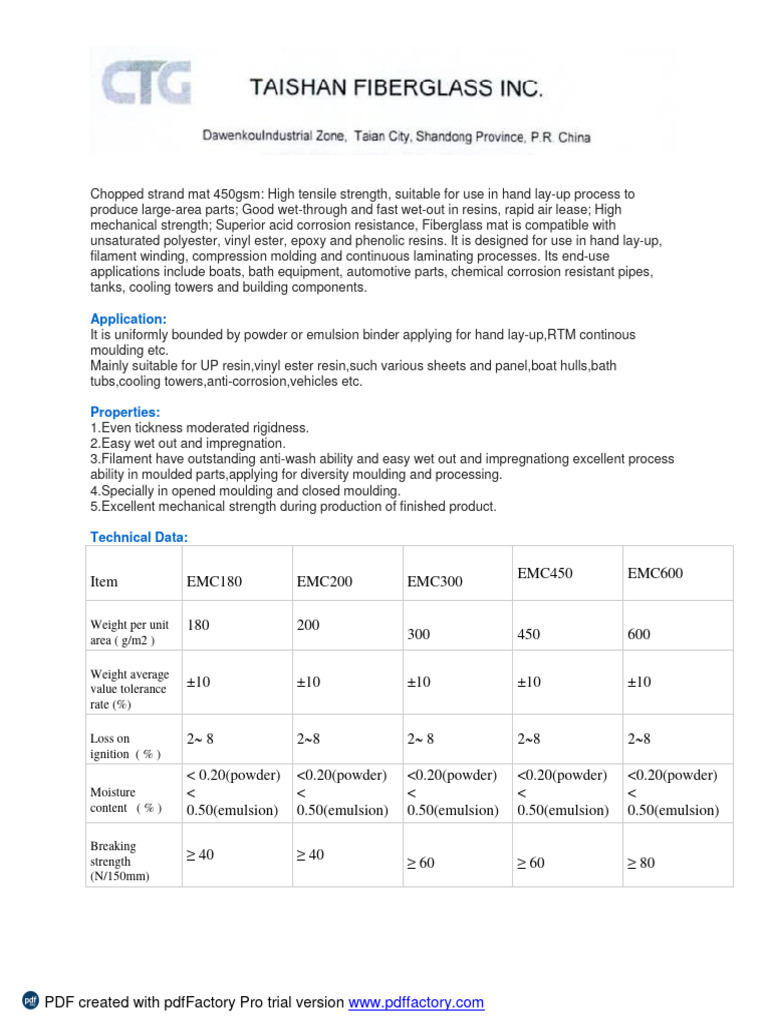 CTG TAISHAN FIBERGLASS INC.

DawenkouIndustrial Zone, Taian City, Shandong Province, P.R. China

Chopped strand mat 450gsm: High tensile strength, suitable for use in hand lay-up process to produce large-area parts; Good wet-through and fast wet-out in resins, rapid air lease; High mechanical strength; Superior acid corrosion resistance, Fiberglass mat is compatible with unsaturated polyester, vinyl ester, epoxy and phenolic resins. It is designed for use in hand lay-up, filament winding, compression molding and continuous laminating processes. Its end-use applications include boats, bath equipment, automotive parts, chemical corrosion resistant pipes, tanks, cooling towers and building components.

Application:
It is uniformly bounded by powder or emulsion binder applying for hand lay-up,RTM continous moulding etc.
Mainly suitable for UP resin,vinyl ester resin,such various sheets and panel,boat hulls,bath tubs,cooling towers,anti-corrosion,vehicles etc.

Properties:
1.Even tickness moderated rigidness.
2.Easy wet out and impregnation.
3.Filament have outstanding anti-wash ability and easy wet out and impregnationg excellent process ability in moulded parts,applying for diversity moulding and processing.
4.Specially in opened moulding and closed moulding.
5.Excellent mechanical strength during production of finished product.

Technical Data:

| Item | EMC180 | EMC200 | EMC300 | EMC450 | EMC600 |
|---|---|---|---|---|---|
| Weight per unit area ( g/m2 ) | 180 | 200 | 300 | 450 | 600 |
| Weight average value tolerance rate (%) | ±10 | ±10 | ±10 | ±10 | ±10 |
| Loss on ignition ( % ) | 2~ 8 | 2~8 | 2~ 8 | 2~8 | 2~8 |
| Moisture content ( % ) | < 0.20(powder) < 0.50(emulsion) | <0.20(powder) < 0.50(emulsion) | <0.20(powder) < 0.50(emulsion) | <0.20(powder) < 0.50(emulsion) | <0.20(powder) < 0.50(emulsion) |
| Breaking strength (N/150mm) | ≥ 40 | ≥ 40 | ≥ 60 | ≥ 60 | ≥ 80 |

PDF created with pdfFactory Pro trial version www.pdffactory.com